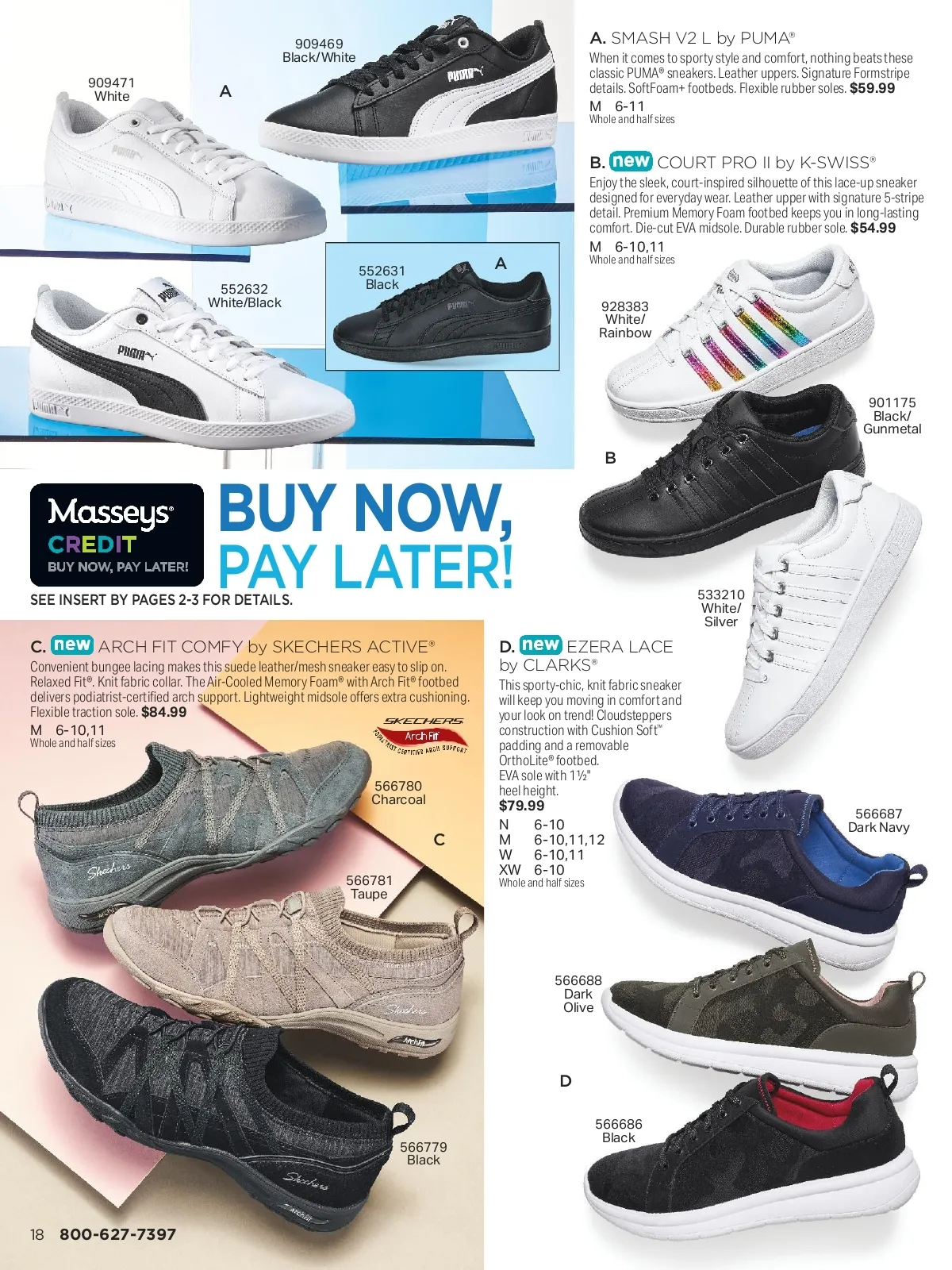 909471
White

A

909469
Black/White

552632
White/Black

552631
Black

A

A. SMASH V2 L by PUMA®

When it comes to sporty style and comfort, nothing beats these classic PUMA® sneakers. Leather uppers. Signature Formstripe details. SoftFoam+ footbeds. Flexible rubber soles. $59.99

M 6-11
Whole and half sizes

B. new COURT PRO II by K-SWISS®

Enjoy the sleek, court-inspired silhouette of this lace-up sneaker designed for everyday wear. Leather upper with signature 5-stripe detail. Premium Memory Foam footbed keeps you in long-lasting comfort. Die-cut EVA midsole. Durable rubber sole. $54.99

M 6-10,11
Whole and half sizes

928383
White/
Rainbow

901175
Black/
Gunmetal

B

533210
White/
Silver

Masseys®
CREDIT
BUY NOW, PAY LATER!

BUY NOW,
PAY LATER!

SEE INSERT BY PAGES 2-3 FOR DETAILS.

C. new ARCH FIT COMFY by SKECHERS ACTIVE®

Convenient bungee lacing makes this suede leather/mesh sneaker easy to slip on. Relaxed Fit®. Knit fabric collar. The Air-Cooled Memory Foam® with Arch Fit® footbed delivers podiatrist-certified arch support. Lightweight midsole offers extra cushioning. Flexible traction sole. $84.99

M 6-10,11
Whole and half sizes

SKECHERS
Arch Fit
PODIATRIST CERTIFIED ARCH SUPPORT

566780
Charcoal

C

566781
Taupe

566779
Black

D. new EZERA LACE by CLARKS®

This sporty-chic, knit fabric sneaker will keep you moving in comfort and your look on trend! Cloudsteppers construction with Cushion Soft™ padding and a removable OrthoLite® footbed. EVA sole with 1½" heel height.
$79.99

N 6-10
M 6-10,11,12
W 6-10,11
XW 6-10
Whole and half sizes

566687
Dark Navy

566688
Dark
Olive

D

566686
Black

18 800-627-7397